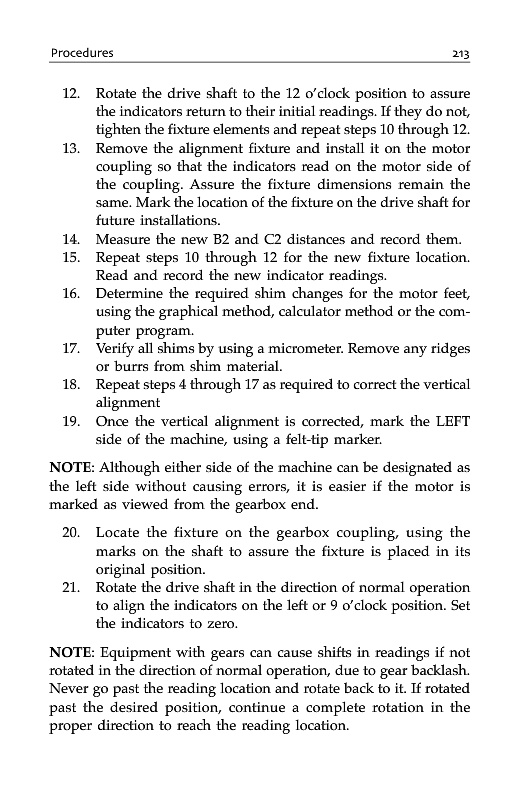 Procedures 213

12. Rotate the drive shaft to the 12 o'clock position to assure the indicators return to their initial readings. If they do not, tighten the fixture elements and repeat steps 10 through 12.
13. Remove the alignment fixture and install it on the motor coupling so that the indicators read on the motor side of the coupling. Assure the fixture dimensions remain the same. Mark the location of the fixture on the drive shaft for future installations.
14. Measure the new B2 and C2 distances and record them.
15. Repeat steps 10 through 12 for the new fixture location. Read and record the new indicator readings.
16. Determine the required shim changes for the motor feet, using the graphical method, calculator method or the computer program.
17. Verify all shims by using a micrometer. Remove any ridges or burrs from shim material.
18. Repeat steps 4 through 17 as required to correct the vertical alignment
19. Once the vertical alignment is corrected, mark the LEFT side of the machine, using a felt-tip marker.

NOTE: Although either side of the machine can be designated as the left side without causing errors, it is easier if the motor is marked as viewed from the gearbox end.

20. Locate the fixture on the gearbox coupling, using the marks on the shaft to assure the fixture is placed in its original position.
21. Rotate the drive shaft in the direction of normal operation to align the indicators on the left or 9 o'clock position. Set the indicators to zero.

NOTE: Equipment with gears can cause shifts in readings if not rotated in the direction of normal operation, due to gear backlash. Never go past the reading location and rotate back to it. If rotated past the desired position, continue a complete rotation in the proper direction to reach the reading location.